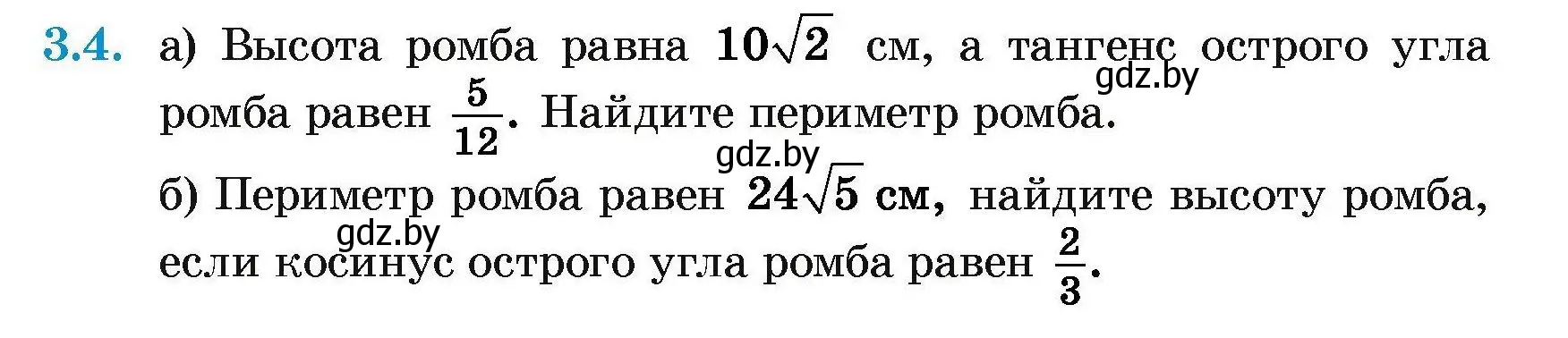 3.4. а) Высота ромба равна $10\sqrt{2}$ см, а тангенс острого угла ромба равен $\frac{5}{12}$. Найдите периметр ромба.

gdz.by

gdz.by

б) Периметр ромба равен $24\sqrt{5}$ см, найдите высоту ромба, если косинус острого угла ромба равен $\frac{2}{3}$.

gdz.by